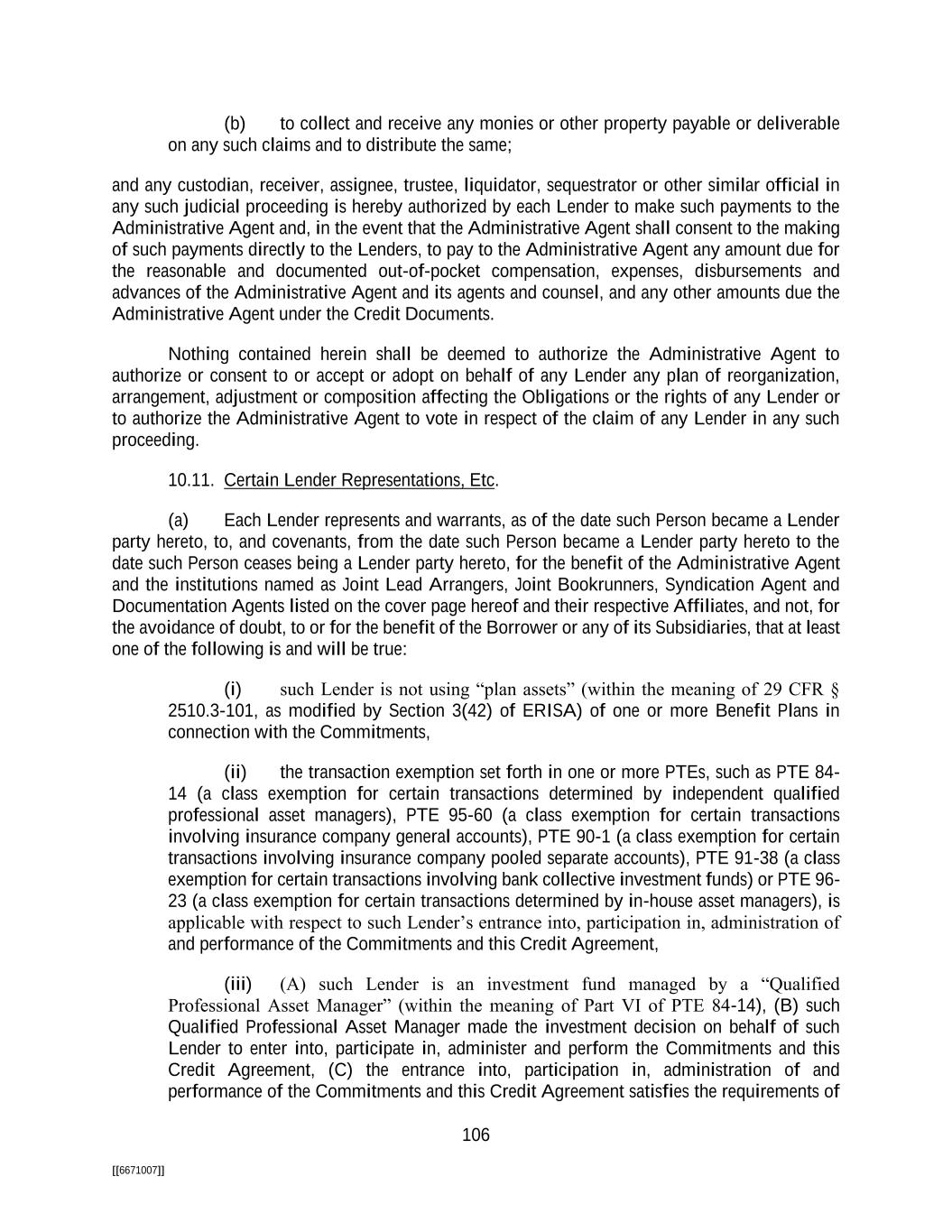 (b) to collect and receive any monies or other property payable or deliverable on any such claims and to distribute the same;

and any custodian, receiver, assignee, trustee, liquidator, sequestrator or other similar official in any such judicial proceeding is hereby authorized by each Lender to make such payments to the Administrative Agent and, in the event that the Administrative Agent shall consent to the making of such payments directly to the Lenders, to pay to the Administrative Agent any amount due for the reasonable and documented out-of-pocket compensation, expenses, disbursements and advances of the Administrative Agent and its agents and counsel, and any other amounts due the Administrative Agent under the Credit Documents.

Nothing contained herein shall be deemed to authorize the Administrative Agent to authorize or consent to or accept or adopt on behalf of any Lender any plan of reorganization, arrangement, adjustment or composition affecting the Obligations or the rights of any Lender or to authorize the Administrative Agent to vote in respect of the claim of any Lender in any such proceeding.

10.11. Certain Lender Representations, Etc.

(a) Each Lender represents and warrants, as of the date such Person became a Lender party hereto, to, and covenants, from the date such Person became a Lender party hereto to the date such Person ceases being a Lender party hereto, for the benefit of the Administrative Agent and the institutions named as Joint Lead Arrangers, Joint Bookrunners, Syndication Agent and Documentation Agents listed on the cover page hereof and their respective Affiliates, and not, for the avoidance of doubt, to or for the benefit of the Borrower or any of its Subsidiaries, that at least one of the following is and will be true:

(i) such Lender is not using “plan assets” (within the meaning of 29 CFR § 2510.3-101, as modified by Section 3(42) of ERISA) of one or more Benefit Plans in connection with the Commitments,

(ii) the transaction exemption set forth in one or more PTEs, such as PTE 84-14 (a class exemption for certain transactions determined by independent qualified professional asset managers), PTE 95-60 (a class exemption for certain transactions involving insurance company general accounts), PTE 90-1 (a class exemption for certain transactions involving insurance company pooled separate accounts), PTE 91-38 (a class exemption for certain transactions involving bank collective investment funds) or PTE 96-23 (a class exemption for certain transactions determined by in-house asset managers), is applicable with respect to such Lender’s entrance into, participation in, administration of and performance of the Commitments and this Credit Agreement,

(iii) (A) such Lender is an investment fund managed by a “Qualified Professional Asset Manager” (within the meaning of Part VI of PTE 84-14), (B) such Qualified Professional Asset Manager made the investment decision on behalf of such Lender to enter into, participate in, administer and perform the Commitments and this Credit Agreement, (C) the entrance into, participation in, administration of and performance of the Commitments and this Credit Agreement satisfies the requirements of

106

[[6671007]]